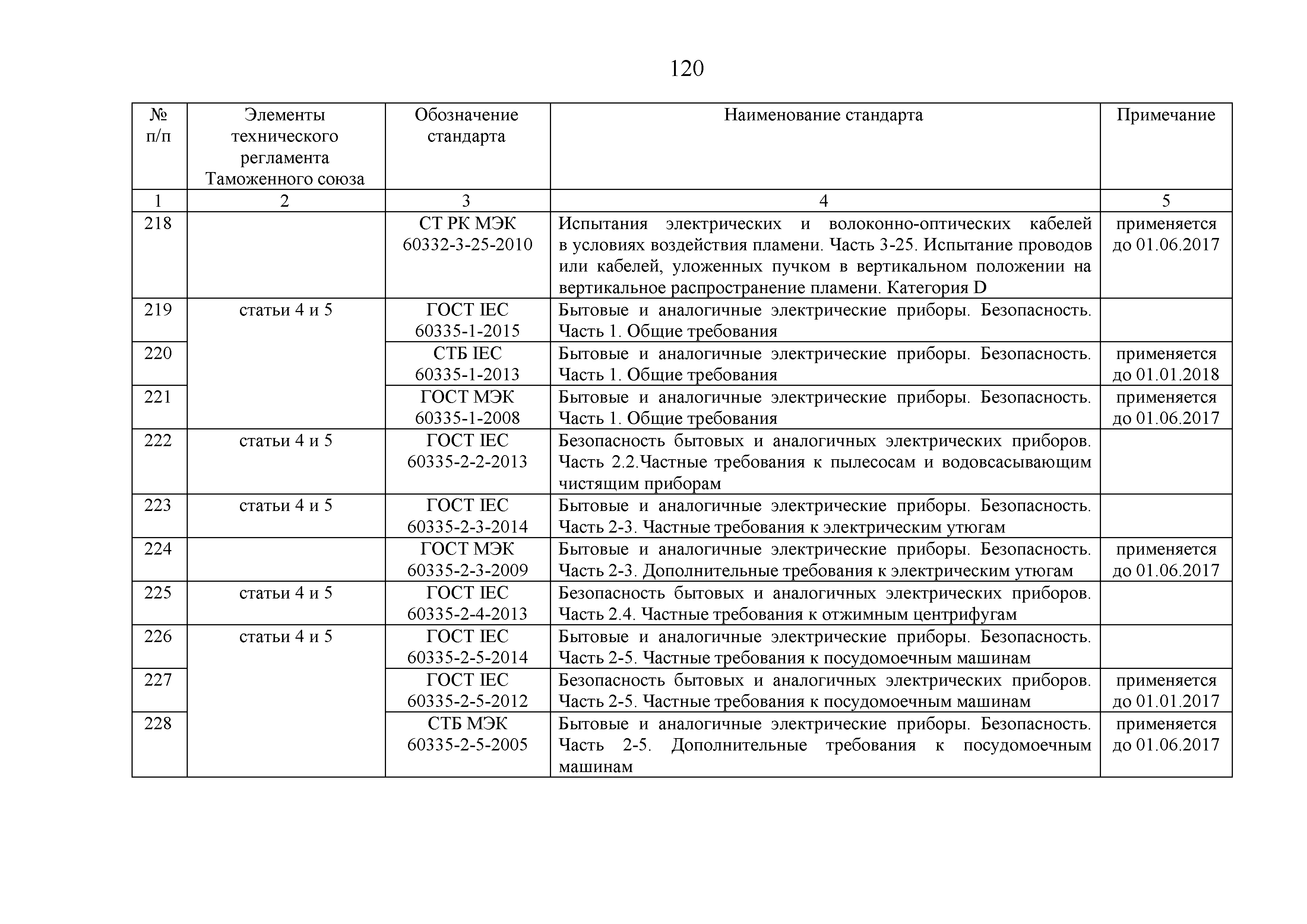 120

| № п/п | Элементы технического регламента Таможенного союза | Обозначение стандарта | Наименование стандарта | Примечание |
|---|---|---|---|---|
| 1 | 2 | 3 | 4 | 5 |
| 218 | | СТ РК МЭК 60332-3-25-2010 | Испытания электрических и волоконно-оптических кабелей в условиях воздействия пламени. Часть 3-25. Испытание проводов или кабелей, уложенных пучком в вертикальном положении на вертикальное распространение пламени. Категория D | применяется до 01.06.2017 |
| 219 | статьи 4 и 5 | ГОСТ IEC 60335-1-2015 | Бытовые и аналогичные электрические приборы. Безопасность. Часть 1. Общие требования | |
| 220 | | СТБ IEC 60335-1-2013 | Бытовые и аналогичные электрические приборы. Безопасность. Часть 1. Общие требования | применяется до 01.01.2018 |
| 221 | | ГОСТ МЭК 60335-1-2008 | Бытовые и аналогичные электрические приборы. Безопасность. Часть 1. Общие требования | применяется до 01.06.2017 |
| 222 | статьи 4 и 5 | ГОСТ IEC 60335-2-2-2013 | Безопасность бытовых и аналогичных электрических приборов. Часть 2.2.Частные требования к пылесосам и водовсасывающим чистящим приборам | |
| 223 | статьи 4 и 5 | ГОСТ IEC 60335-2-3-2014 | Бытовые и аналогичные электрические приборы. Безопасность. Часть 2-3. Частные требования к электрическим утюгам | |
| 224 | | ГОСТ МЭК 60335-2-3-2009 | Бытовые и аналогичные электрические приборы. Безопасность. Часть 2-3. Дополнительные требования к электрическим утюгам | применяется до 01.06.2017 |
| 225 | статьи 4 и 5 | ГОСТ IEC 60335-2-4-2013 | Безопасность бытовых и аналогичных электрических приборов. Часть 2.4. Частные требования к отжимным центрифугам | |
| 226 | статьи 4 и 5 | ГОСТ IEC 60335-2-5-2014 | Бытовые и аналогичные электрические приборы. Безопасность. Часть 2-5. Частные требования к посудомоечным машинам | |
| 227 | | ГОСТ IEC 60335-2-5-2012 | Безопасность бытовых и аналогичных электрических приборов. Часть 2-5. Частные требования к посудомоечным машинам | применяется до 01.01.2017 |
| 228 | | СТБ МЭК 60335-2-5-2005 | Бытовые и аналогичные электрические приборы. Безопасность. Часть 2-5. Дополнительные требования к посудомоечным машинам | применяется до 01.06.2017 |